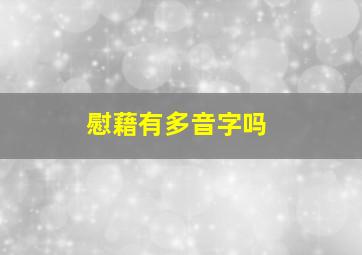 慰藉有多音字吗